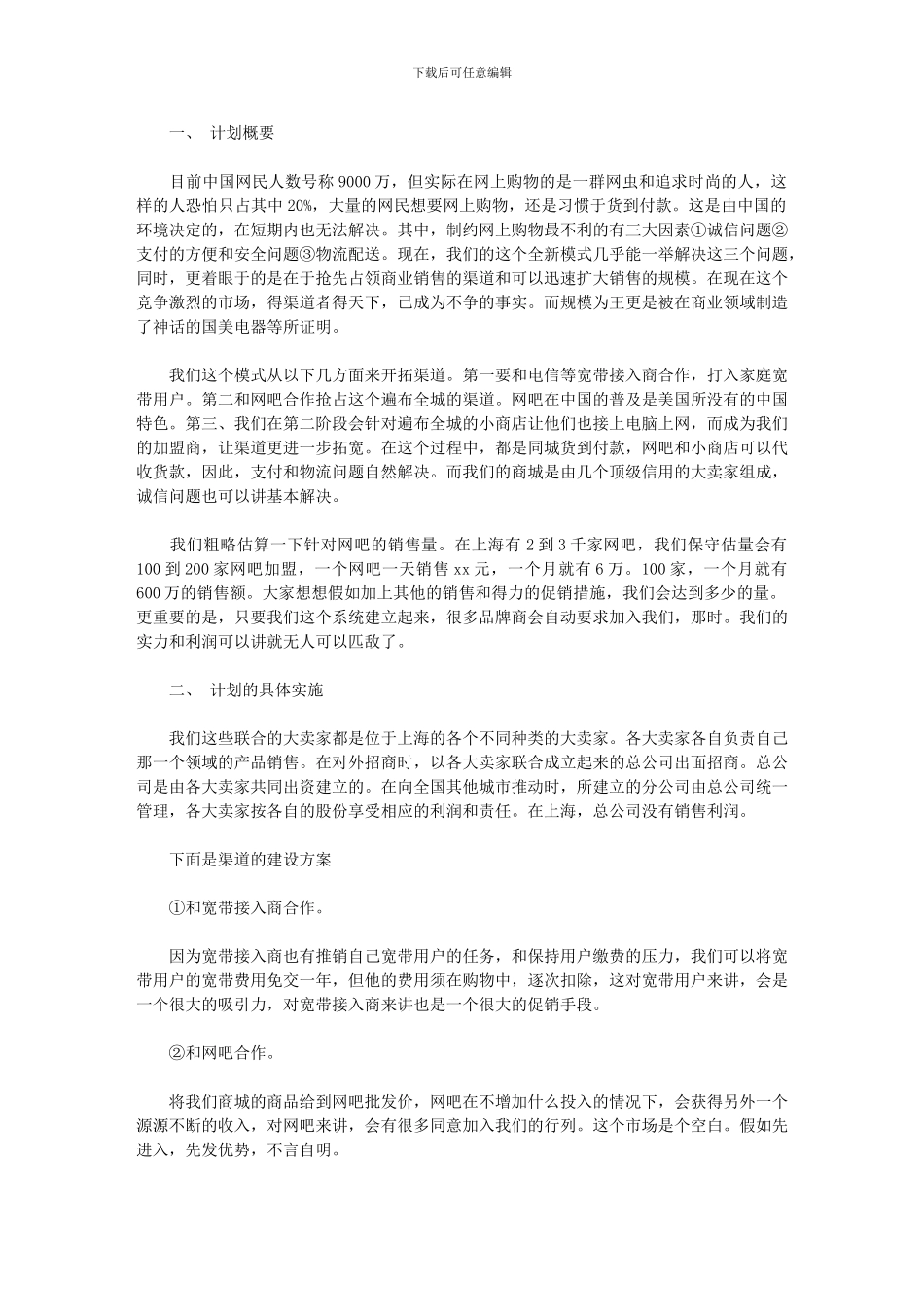 下载后可任意编辑

一、 计划概要

目前中国网民人数号称9000万，但实际在网上购物的是一群网虫和追求时尚的人，这样的人恐怕只占其中20%，大量的网民想要网上购物，还是习惯于货到付款。这是由中国的环境决定的，在短期内也无法解决。其中，制约网上购物最不利的有三大因素①诚信问题②支付的方便和安全问题③物流配送。现在，我们的这个全新模式几乎能一举解决这三个问题，同时，更着眼于的是在于抢先占领商业销售的渠道和可以迅速扩大销售的规模。在现在这个竞争激烈的市场，得渠道者得天下，已成为不争的事实。而规模为王更是被在商业领域制造了神话的国美电器等所证明。

我们这个模式从以下几方面来开拓渠道。第一要和电信等宽带接入商合作，打入家庭宽带用户。第二和网吧合作抢占这个遍布全城的渠道。网吧在中国的普及是美国所没有的中国特色。第三、我们在第二阶段会针对遍布全城的小商店让他们也接上电脑上网，而成为我们的加盟商，让渠道更进一步拓宽。在这个过程中，都是同城货到付款，网吧和小商店可以代收货款，因此，支付和物流问题自然解决。而我们的商城是由几个顶级信用的大卖家组成，诚信问题也可以讲基本解决。

我们粗略估算一下针对网吧的销售量。在上海有2到3千家网吧，我们保守估量会有100到200家网吧加盟，一个网吧一天销售xx元，一个月就有6万。100家，一个月就有600万的销售额。大家想想假如加上其他的销售和得力的促销措施，我们会达到多少的量。更重要的是，只要我们这个系统建立起来，很多品牌商会自动要求加入我们，那时。我们的实力和利润可以讲就无人可以匹敌了。

二、 计划的具体实施

我们这些联合的大卖家都是位于上海的各个不同种类的大卖家。各大卖家各自负责自己那一个领域的产品销售。在对外招商时，以各大卖家联合成立起来的总公司出面招商。总公司是由各大卖家共同出资建立的。在向全国其他城市推动时，所建立的分公司由总公司统一管理，各大卖家按各自的股份享受相应的利润和责任。在上海，总公司没有销售利润。

下面是渠道的建设方案

①和宽带接入商合作。

因为宽带接入商也有推销自己宽带用户的任务，和保持用户缴费的压力，我们可以将宽带用户的宽带费用免交一年，但他的费用须在购物中，逐次扣除，这对宽带用户来讲，会是一个很大的吸引力，对宽带接入商来讲也是一个很大的促销手段。

②和网吧合作。

将我们商城的商品给到网吧批发价，网吧在不增加什么投入的情况下，会获得另外一个源源不断的收入，对网吧来讲，会有很多同意加入我们的行列。这个市场是个空白。假如先进入，先发优势，不言自明。